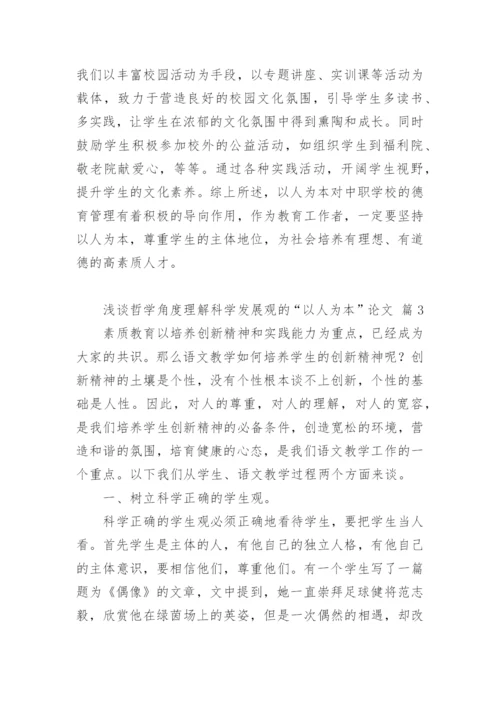 我们以丰富校园活动为手段，以专题讲座、实训课等活动为载体，致力于营造良好的校园文化氛围，引导学生多读书、多实践，让学生在浓郁的文化氛围中得到熏陶和成长。同时鼓励学生积极参加校外的公益活动，如组织学生到福利院、敬老院献爱心，等等。通过各种实践活动，开阔学生视野，提升学生的文化素养。综上所述，以人为本对中职学校的德育管理有着积极的导向作用，作为教育工作者，一定要坚持以人为本，尊重学生的主体地位，为社会培养有理想、有道德的高素质人才。

浅谈哲学角度理解科学发展观的“以人为本”论文 篇3

素质教育以培养创新精神和实践能力为重点，已经成为大家的共识。那么语文教学如何培养学生的创新精神呢？创新精神的土壤是个性，没有个性根本谈不上创新，个性的基础是人性。因此，对人的尊重，对人的理解，对人的宽容，是我们培养学生创新精神的必备条件，创造宽松的环境，营造和谐的氛围，培育健康的心态，是我们语文教学工作的一个重点。以下我们从学生、语文教学过程两个方面来谈。

一、树立科学正确的学生观。

科学正确的学生观必须正确地看待学生，要把学生当人看。首先学生是主体的人，有他自己的独立人格，有他自己的主体意识，要相信他们，尊重他们。有一个学生写了一篇题为《偶像》的文章，文中提到，她一直崇拜足球健将范志毅，欣赏他在绿茵场上的英姿，但是一次偶然的相遇，却改